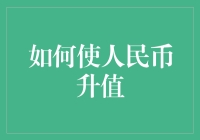 如何使人民币升值